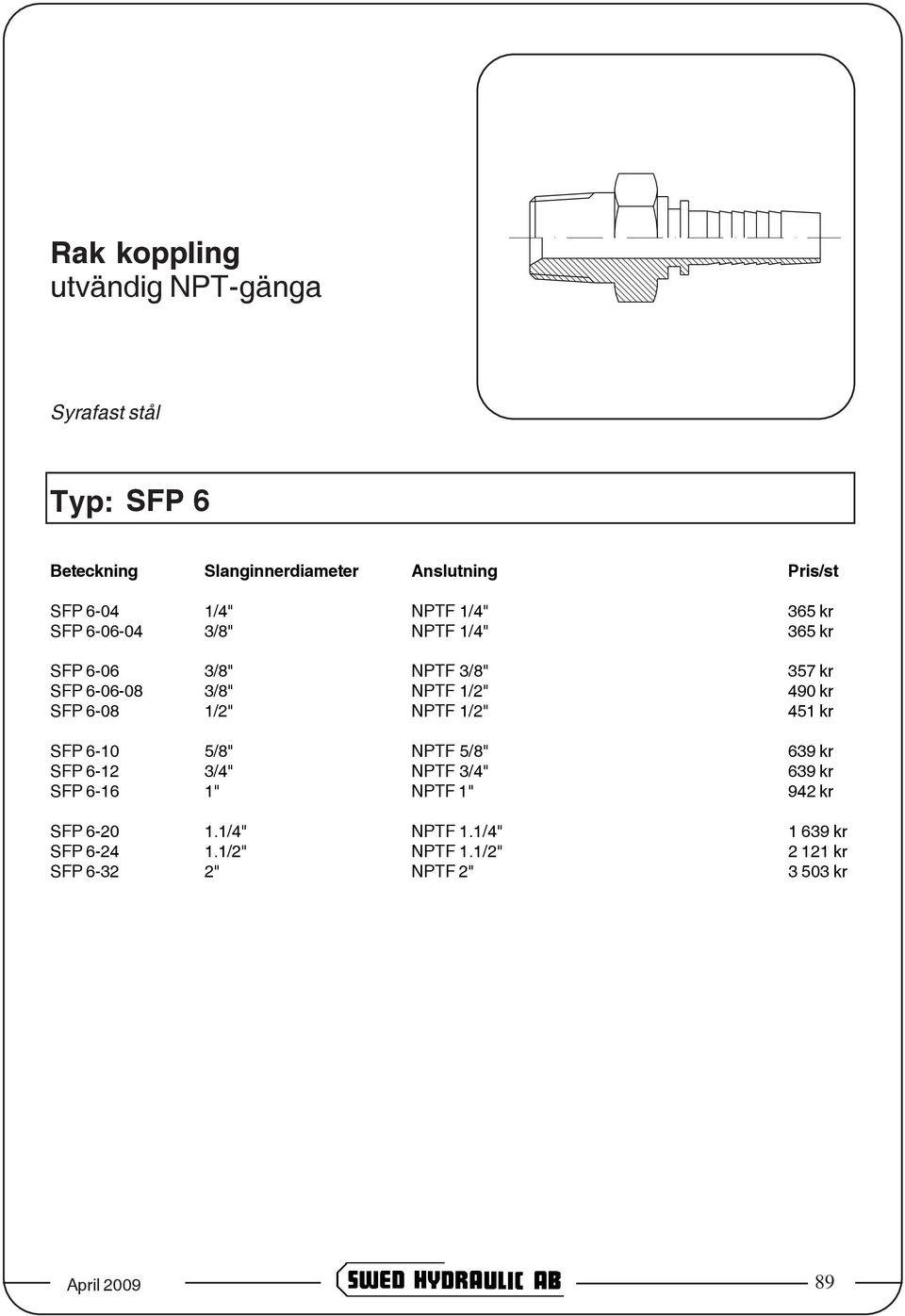 Rak koppling
utvändig NPT-gänga

Syrafast stål

Typ: SFP 6

| Beteckning | Slanginnerdiameter | Anslutning | Pris/st |
|---|---|---|---|
| SFP 6-04 | 1/4" | NPTF 1/4" | 365 kr |
| SFP 6-06-04 | 3/8" | NPTF 1/4" | 365 kr |
| SFP 6-06 | 3/8" | NPTF 3/8" | 357 kr |
| SFP 6-06-08 | 3/8" | NPTF 1/2" | 490 kr |
| SFP 6-08 | 1/2" | NPTF 1/2" | 451 kr |
| SFP 6-10 | 5/8" | NPTF 5/8" | 639 kr |
| SFP 6-12 | 3/4" | NPTF 3/4" | 639 kr |
| SFP 6-16 | 1" | NPTF 1" | 942 kr |
| SFP 6-20 | 1.1/4" | NPTF 1.1/4" | 1 639 kr |
| SFP 6-24 | 1.1/2" | NPTF 1.1/2" | 2 121 kr |
| SFP 6-32 | 2" | NPTF 2" | 3 503 kr |

April 2009 SWED HYDRAULIC AB 89